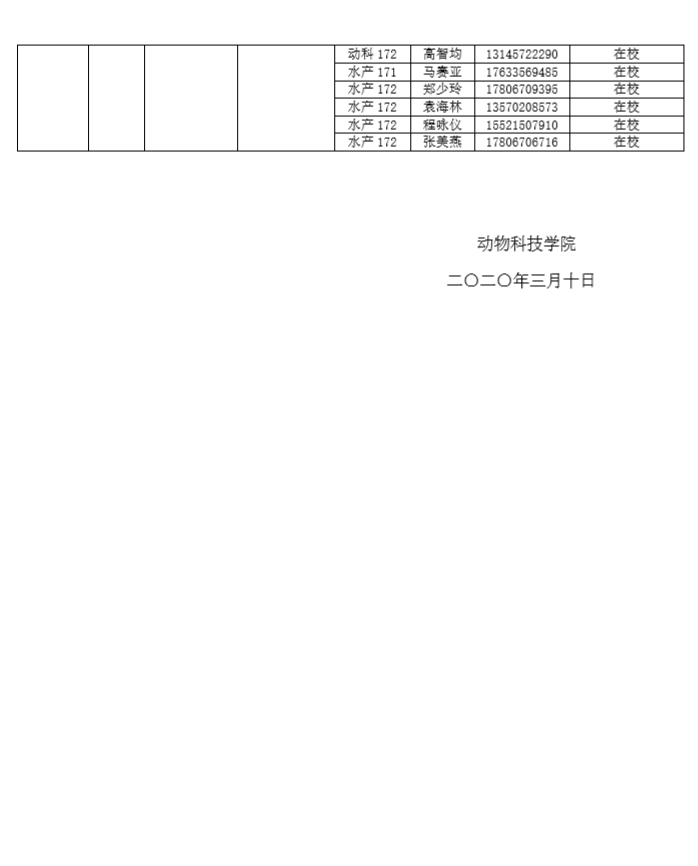 | | | | | 动科 172 | 高智均 | 13145722290 | 在校 |
|---|---|---|---|---|---|---|---|
| | | | | 水产 171 | 马赛亚 | 17633569485 | 在校 |
| | | | | 水产 172 | 郑少玲 | 17806709395 | 在校 |
| | | | | 水产 172 | 袁海林 | 13570208573 | 在校 |
| | | | | 水产 172 | 程咏仪 | 15521507910 | 在校 |
| | | | | 水产 172 | 张美燕 | 17806706716 | 在校 |

动物科技学院

二〇二〇年三月十日